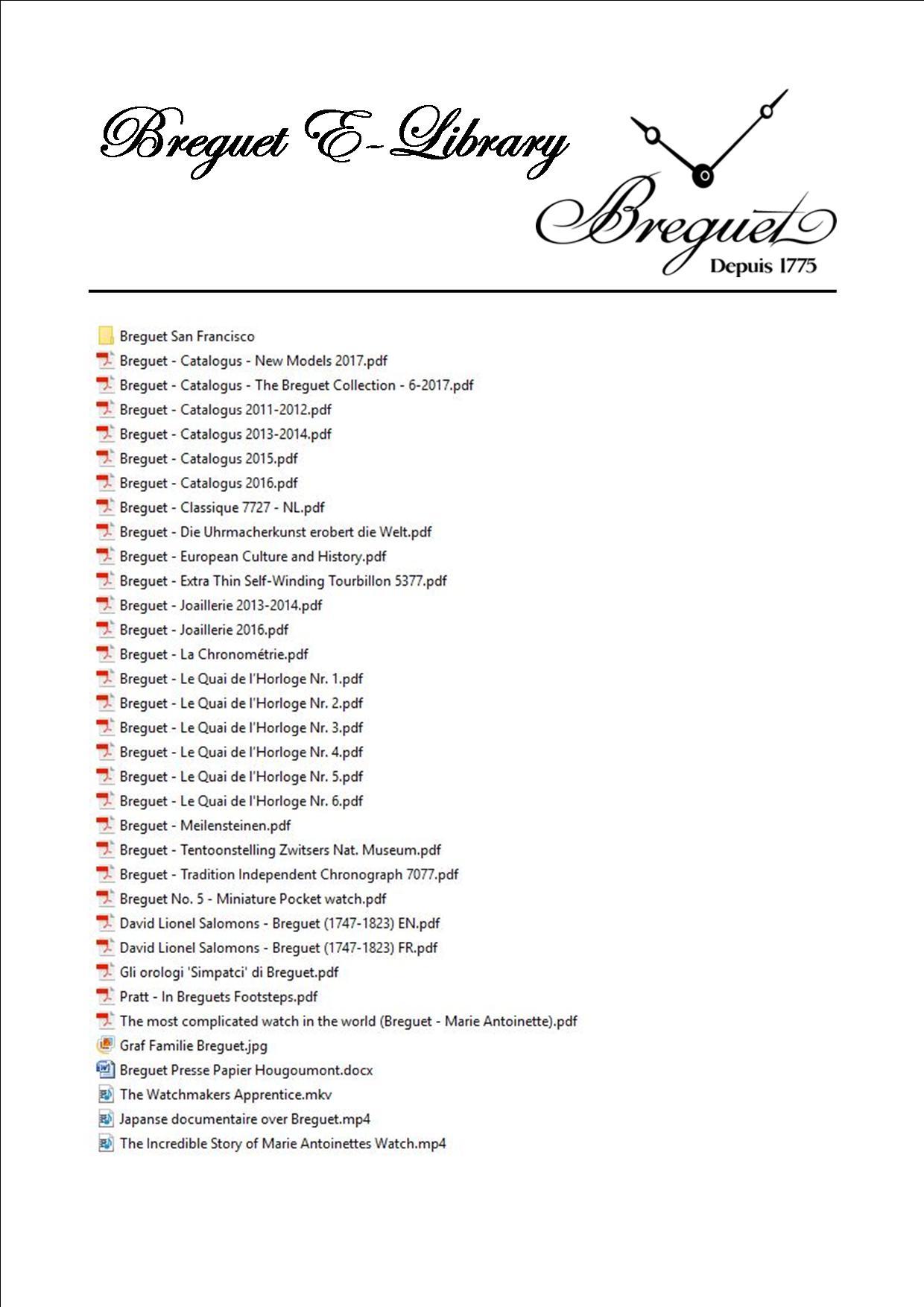 Breguet E-Library

Breguet
Depuis 1775

Breguet San Francisco
Breguet - Catalogus - New Models 2017.pdf
Breguet - Catalogus - The Breguet Collection - 6-2017.pdf
Breguet - Catalogus 2011-2012.pdf
Breguet - Catalogus 2013-2014.pdf
Breguet - Catalogus 2015.pdf
Breguet - Catalogus 2016.pdf
Breguet - Classique 7727 - NL.pdf
Breguet - Die Uhrmacherkunst erobert die Welt.pdf
Breguet - European Culture and History.pdf
Breguet - Extra Thin Self-Winding Tourbillon 5377.pdf
Breguet - Joaillerie 2013-2014.pdf
Breguet - Joaillerie 2016.pdf
Breguet - La Chronométrie.pdf
Breguet - Le Quai de l'Horloge Nr. 1.pdf
Breguet - Le Quai de l'Horloge Nr. 2.pdf
Breguet - Le Quai de l'Horloge Nr. 3.pdf
Breguet - Le Quai de l'Horloge Nr. 4.pdf
Breguet - Le Quai de l'Horloge Nr. 5.pdf
Breguet - Le Quai de l'Horloge Nr. 6.pdf
Breguet - Meilensteinen.pdf
Breguet - Tentoonstelling Zwitsers Nat. Museum.pdf
Breguet - Tradition Independent Chronograph 7077.pdf
Breguet No. 5 - Miniature Pocket watch.pdf
David Lionel Salomons - Breguet (1747-1823) EN.pdf
David Lionel Salomons - Breguet (1747-1823) FR.pdf
Gli orologi 'Simpatci' di Breguet.pdf
Pratt - In Breguets Footsteps.pdf
The most complicated watch in the world (Breguet - Marie Antoinette).pdf
Graf Familie Breguet.jpg
Breguet Presse Papier Hougoumont.docx
The Watchmakers Apprentice.mkv
Japanse documentaire over Breguet.mp4
The Incredible Story of Marie Antoinettes Watch.mp4